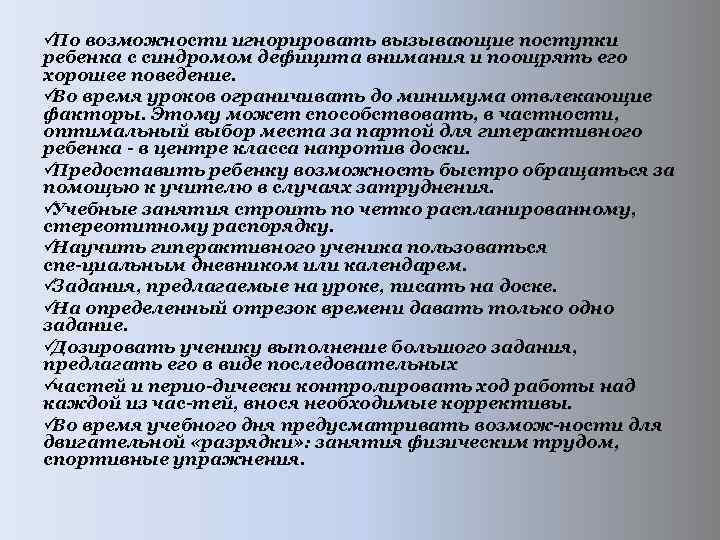 ✓По возможности игнорировать вызывающие поступки ребенка с синдромом дефицита внимания и поощрять его хорошее поведение.

✓Во время уроков ограничивать до минимума отвлекающие факторы. Этому может способствовать, в частности, оптимальный выбор места за партой для гиперактивного ребенка - в центре класса напротив доски.

✓Предоставить ребенку возможность быстро обращаться за помощью к учителю в случаях затруднения.

✓Учебные занятия строить по четко распланированному, стереотипному распорядку.

✓Научить гиперактивного ученика пользоваться спе-циальным дневником или календарем.

✓Задания, предлагаемые на уроке, писать на доске.

✓На определенный отрезок времени давать только одно задание.

✓Дозировать ученику выполнение большого задания, предлагать его в виде последовательных

✓частей и перио-дически контролировать ход работы над каждой из час-тей, внося необходимые коррективы.

✓Во время учебного дня предусматривать возмож-ности для двигательной «разрядки»: занятия физическим трудом, спортивные упражнения.